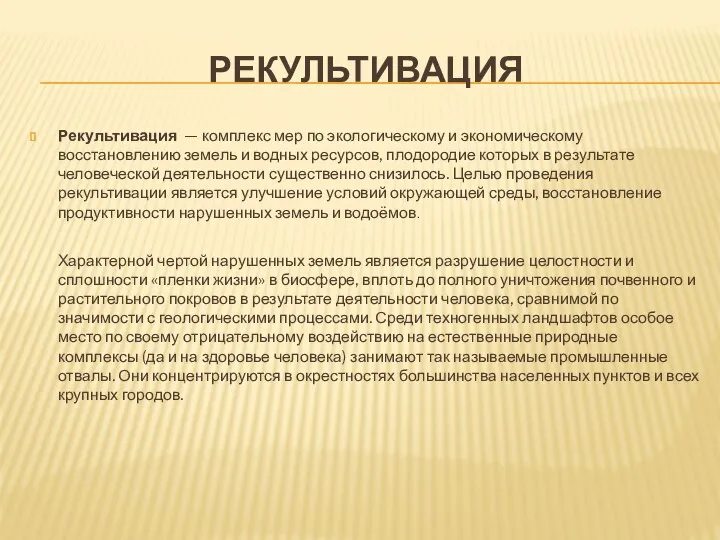 РЕКУЛЬТИВАЦИЯ

Рекультивация — комплекс мер по экологическому и экономическому восстановлению земель и водных ресурсов, плодородие которых в результате человеческой деятельности существенно снизилось. Целью проведения рекультивации является улучшение условий окружающей среды, восстановление продуктивности нарушенных земель и водоёмов.

Характерной чертой нарушенных земель является разрушение целостности и сплошности «пленки жизни» в биосфере, вплоть до полного уничтожения почвенного и растительного покровов в результате деятельности человека, сравнимой по значимости с геологическими процессами. Среди техногенных ландшафтов особое место по своему отрицательному воздействию на естественные природные комплексы (да и на здоровье человека) занимают так называемые промышленные отвалы. Они концентрируются в окрестностях большинства населенных пунктов и всех крупных городов.